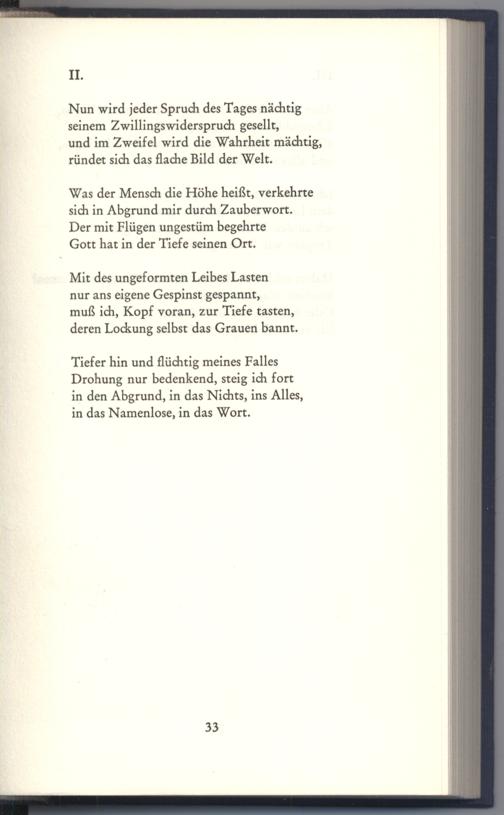 II.

Nun wird jeder Spruch des Tages nächtig
seinem Zwillingswiderspruch gesellt,
und im Zweifel wird die Wahrheit mächtig,
ründet sich das flache Bild der Welt.

Was der Mensch die Höhe heißt, verkehrte
sich in Abgrund mir durch Zauberwort.
Der mit Flügen ungestüm begehrte
Gott hat in der Tiefe seinen Ort.

Mit des ungeformten Leibes Lasten
nur ans eigene Gespinst gespannt,
muß ich, Kopf voran, zur Tiefe tasten,
deren Lockung selbst das Grauen bannt.

Tiefer hin und flüchtig meines Falles
Drohung nur bedenkend, steig ich fort
in den Abgrund, in das Nichts, ins Alles,
in das Namenlose, in das Wort.

33